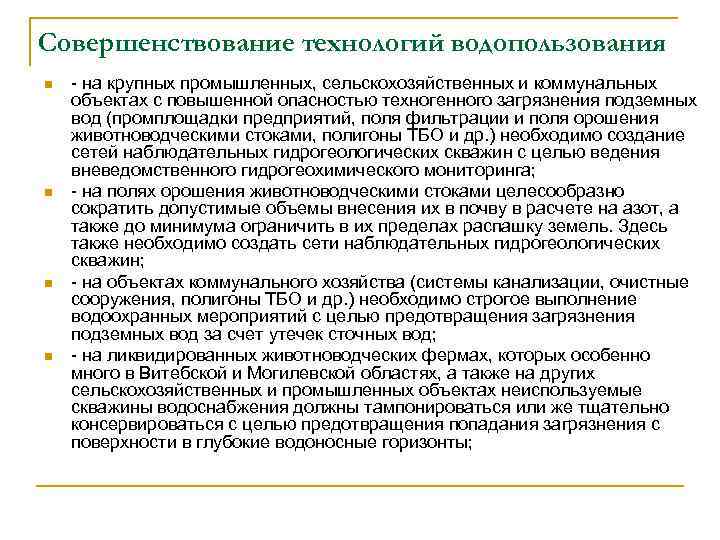 Совершенствование технологий водопользования

- на крупных промышленных, сельскохозяйственных и коммунальных объектах с повышенной опасностью техногенного загрязнения подземных вод (промплощадки предприятий, поля фильтрации и поля орошения животноводческими стоками, полигоны ТБО и др.) необходимо создание сетей наблюдательных гидрогеологических скважин с целью ведения вневедомственного гидрогеохимического мониторинга;

- на полях орошения животноводческими стоками целесообразно сократить допустимые объемы внесения их в почву в расчете на азот, а также до минимума ограничить в их пределах распашку земель. Здесь также необходимо создать сети наблюдательных гидрогеологических скважин;

- на объектах коммунального хозяйства (системы канализации, очистные сооружения, полигоны ТБО и др.) необходимо строгое выполнение водоохранных мероприятий с целью предотвращения загрязнения подземных вод за счет утечек сточных вод;

- на ликвидированных животноводческих фермах, которых особенно много в Витебской и Могилевской областях, а также на других сельскохозяйственных и промышленных объектах неиспользуемые скважины водоснабжения должны тампонироваться или же тщательно консервироваться с целью предотвращения попадания загрязнения с поверхности в глубокие водоносные горизонты;